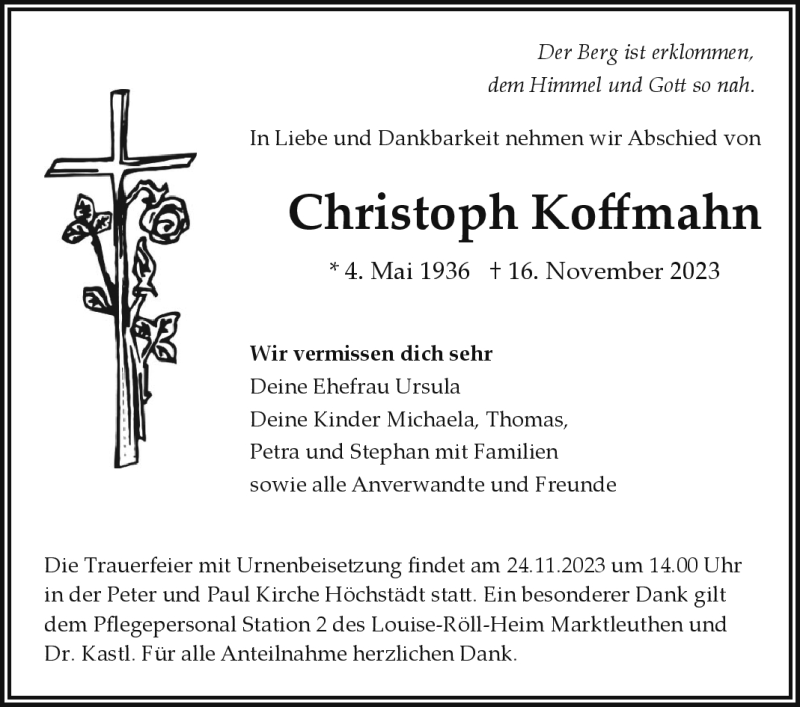 Der Berg ist erklommen,
dem Himmel und Gott so nah.

In Liebe und Dankbarkeit nehmen wir Abschied von

Christoph Koffmahn

* 4. Mai 1936 † 16. November 2023

Wir vermissen dich sehr
Deine Ehefrau Ursula
Deine Kinder Michaela, Thomas,
Petra und Stephan mit Familien
sowie alle Anverwandte und Freunde

Die Trauerfeier mit Urnenbeisetzung findet am 24.11.2023 um 14.00 Uhr in der Peter und Paul Kirche Höchstädt statt. Ein besonderer Dank gilt dem Pflegepersonal Station 2 des Louise-Röll-Heim Marktleuthen und Dr. Kastl. Für alle Anteilnahme herzlichen Dank.